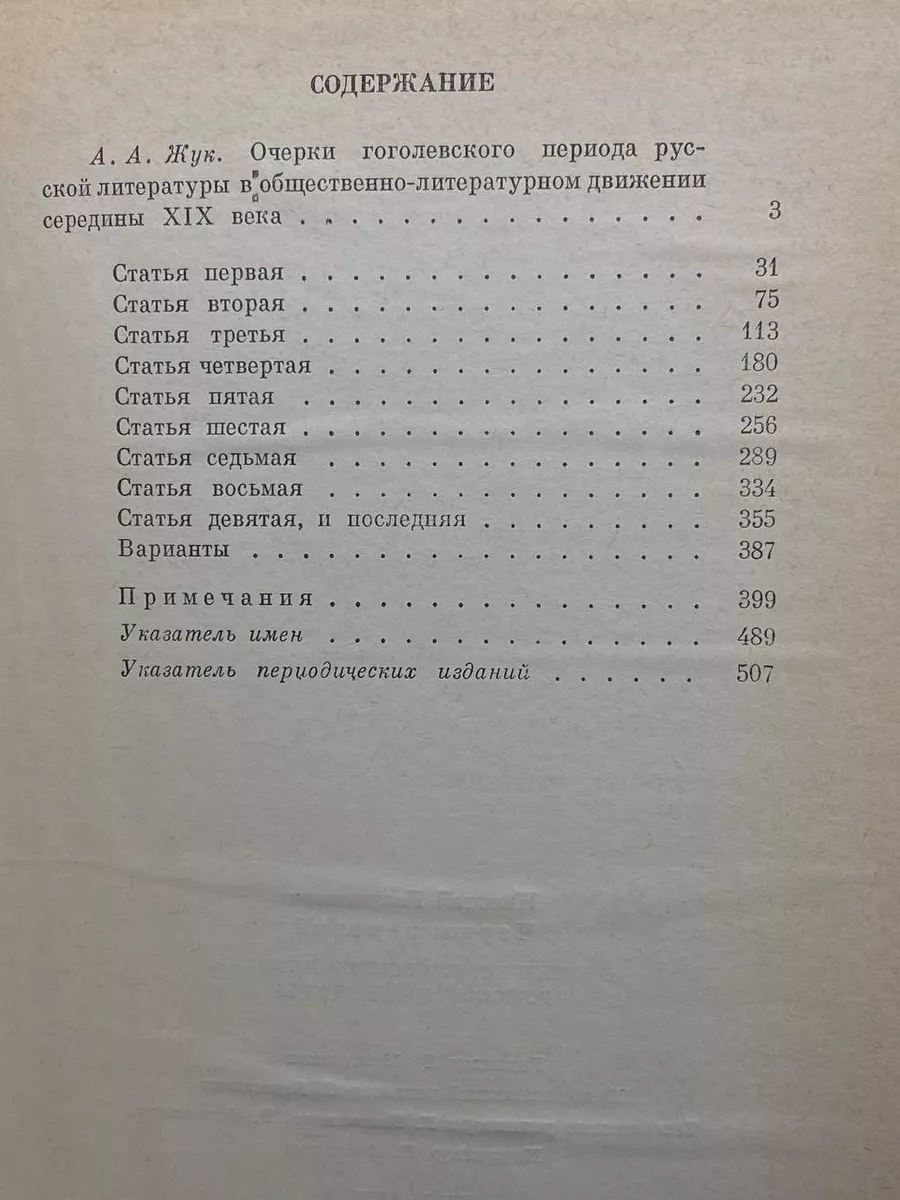 СОДЕРЖАНИЕ

А. А. Жук. Очерки гоголевского периода русской литературы в общественно-литературном движении середины XIX века 3

Статья первая 31
Статья вторая 75
Статья третья 113
Статья четвертая 180
Статья пятая 232
Статья шестая 256
Статья седьмая 289
Статья восьмая 334
Статья девятая, и последняя 355
Варианты 387

Примечания 399
Указатель имен 489
Указатель периодических изданий 507